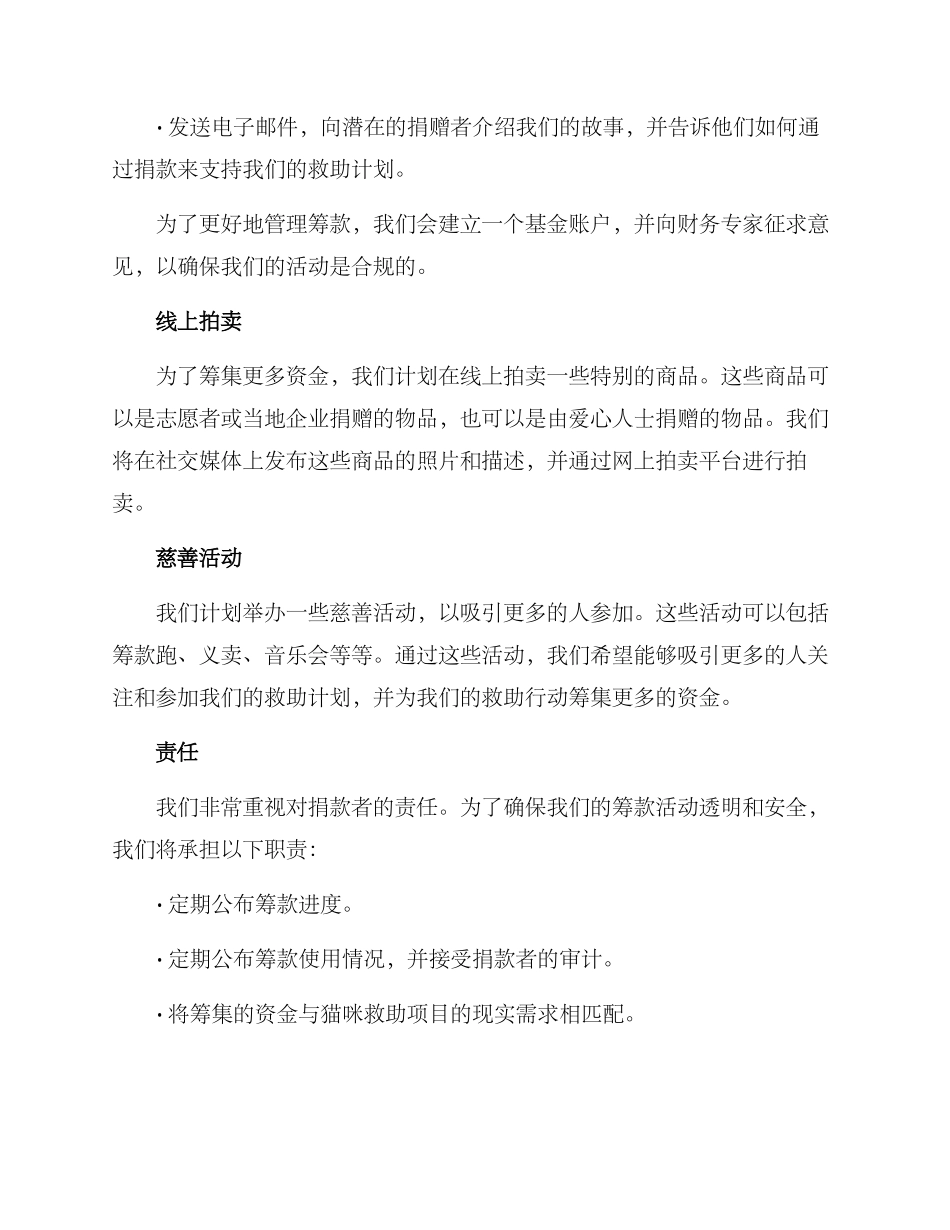 · 发送电子邮件，向潜在的捐赠者介绍我们的故事，并告诉他们如何通过捐款来支持我们的救助计划。

为了更好地管理筹款，我们会建立一个基金账户，并向财务专家征求意见，以确保我们的活动是合规的。

线上拍卖

为了筹集更多资金，我们计划在线上拍卖一些特别的商品。这些商品可以是志愿者或当地企业捐赠的物品，也可以是由爱心人士捐赠的物品。我们将在社交媒体上发布这些商品的照片和描述，并通过网上拍卖平台进行拍卖。

慈善活动

我们计划举办一些慈善活动，以吸引更多的人参加。这些活动可以包括筹款跑、义卖、音乐会等等。通过这些活动，我们希望能够吸引更多的人关注和参加我们的救助计划，并为我们的救助行动筹集更多的资金。

责任

我们非常重视对捐款者的责任。为了确保我们的筹款活动透明和安全，我们将承担以下职责：

· 定期公布筹款进度。

· 定期公布筹款使用情况，并接受捐款者的审计。

· 将筹集的资金与猫咪救助项目的现实需求相匹配。